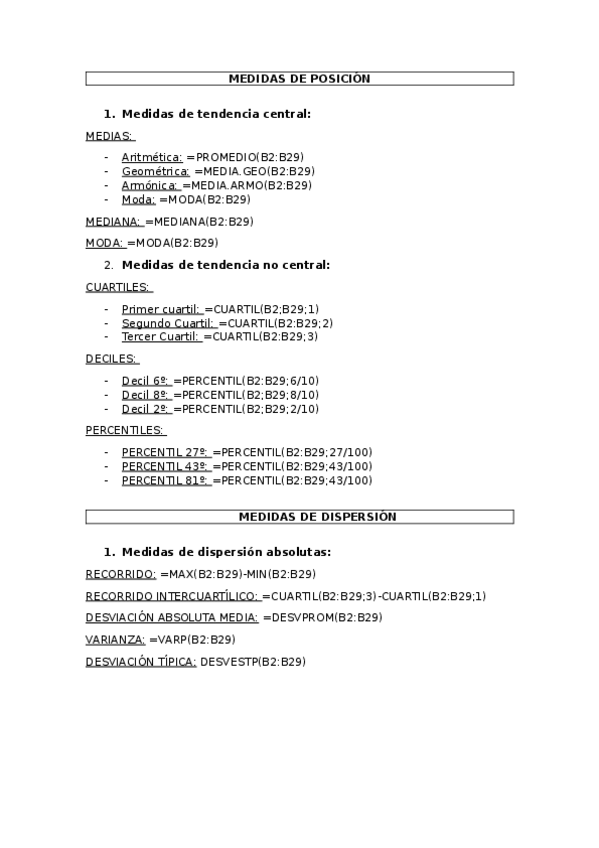 MEDIDAS DE POSICIÓN

1. Medidas de tendencia central:

MEDIAS:

- Aritmética: =PROMEDIO(B2:B29)
- Geométrica: =MEDIA.GEO(B2:B29)
- Armónica: =MEDIA.ARMO(B2:B29)
- Moda: =MODA(B2:B29)

MEDIANA: =MEDIANA(B2:B29)

MODA: =MODA(B2:B29)

2. Medidas de tendencia no central:

CUARTILES:

- Primer cuartil: =CUARTIL(B2;B29;1)
- Segundo Cuartil: =CUARTIL(B2:B29;2)
- Tercer Cuartil: =CUARTIL(B2:B29;3)

DECILES:

- Decil 6º: =PERCENTIL(B2:B29;6/10)
- Decil 8º: =PERCENTIL(B2:B29;8/10)
- Decil 2º: =PERCENTIL(B2;B29;2/10)

PERCENTILES:

- PERCENTIL 27º: =PERCENTIL(B2:B29;27/100)
- PERCENTIL 43º: =PERCENTIL(B2:B29;43/100)
- PERCENTIL 81º: =PERCENTIL(B2:B29;43/100)

MEDIDAS DE DISPERSIÓN

1. Medidas de dispersión absolutas:

RECORRIDO: =MAX(B2:B29)-MIN(B2:B29)

RECORRIDO INTERCUARTÍLICO: =CUARTIL(B2:B29;3)-CUARTIL(B2:B29;1)

DESVIACIÓN ABSOLUTA MEDIA: =DESVPROM(B2:B29)

VARIANZA: =VARP(B2:B29)

DESVIACIÓN TÍPICA: DESVESTP(B2:B29)